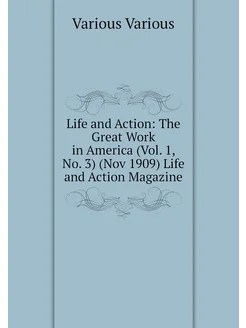 Various Various

Life and Action: The Great Work in America (Vol. 1, No. 3) (Nov 1909) Life and Action Magazine